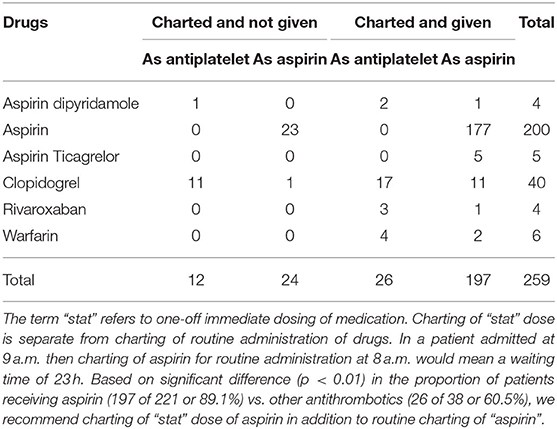 | Drugs | Charted and not given | | Charted and given | | Total |
|---|---|---|---|---|---|
| | As antiplatelet | As aspirin | As antiplatelet | As aspirin | |
| Aspirin dipyridamole | 1 | 0 | 2 | 1 | 4 |
| Aspirin | 0 | 23 | 0 | 177 | 200 |
| Aspirin Ticagrelor | 0 | 0 | 0 | 5 | 5 |
| Clopidogrel | 11 | 1 | 17 | 11 | 40 |
| Rivaroxaban | 0 | 0 | 3 | 1 | 4 |
| Warfarin | 0 | 0 | 4 | 2 | 6 |
| Total | 12 | 24 | 26 | 197 | 259 |

The term "stat" refers to one-off immediate dosing of medication. Charting of "stat" dose is separate from charting of routine administration of drugs. In a patient admitted at 9 a.m. then charting of aspirin for routine administration at 8 a.m. would mean a waiting time of 23 h. Based on significant difference ($p < 0.01$) in the proportion of patients receiving aspirin (197 of 221 or 89.1%) vs. other antithrombotics (26 of 38 or 60.5%), we recommend charting of "stat" dose of aspirin in addition to routine charting of "aspirin".